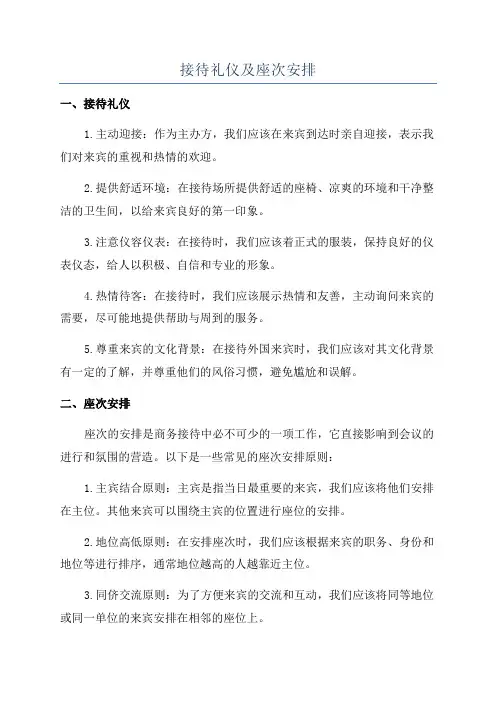 接待礼仪及座次安排

一、接待礼仪

1.主动迎接：作为主办方，我们应该在来宾到达时亲自迎接，表示我们对来宾的重视和热情的欢迎。

2.提供舒适环境：在接待场所提供舒适的座椅、凉爽的环境和干净整洁的卫生间，以给来宾良好的第一印象。

3.注意仪容仪表：在接待时，我们应该着正式的服装，保持良好的仪表仪态，给人以积极、自信和专业的形象。

4.热情待客：在接待时，我们应该展示热情和友善，主动询问来宾的需要，尽可能地提供帮助与周到的服务。

5.尊重来宾的文化背景：在接待外国来宾时，我们应该对其文化背景有一定的了解，并尊重他们的风俗习惯，避免尴尬和误解。

二、座次安排

座次的安排是商务接待中必不可少的一项工作，它直接影响到会议的进行和氛围的营造。以下是一些常见的座次安排原则：

1.主宾结合原则：主宾是指当日最重要的来宾，我们应该将他们安排在主位。其他来宾可以围绕主宾的位置进行座位的安排。

2.地位高低原则：在安排座次时，我们应该根据来宾的职务、身份和地位等进行排序，通常地位越高的人越靠近主位。

3.同侪交流原则：为了方便来宾的交流和互动，我们应该将同等地位或同一单位的来宾安排在相邻的座位上。